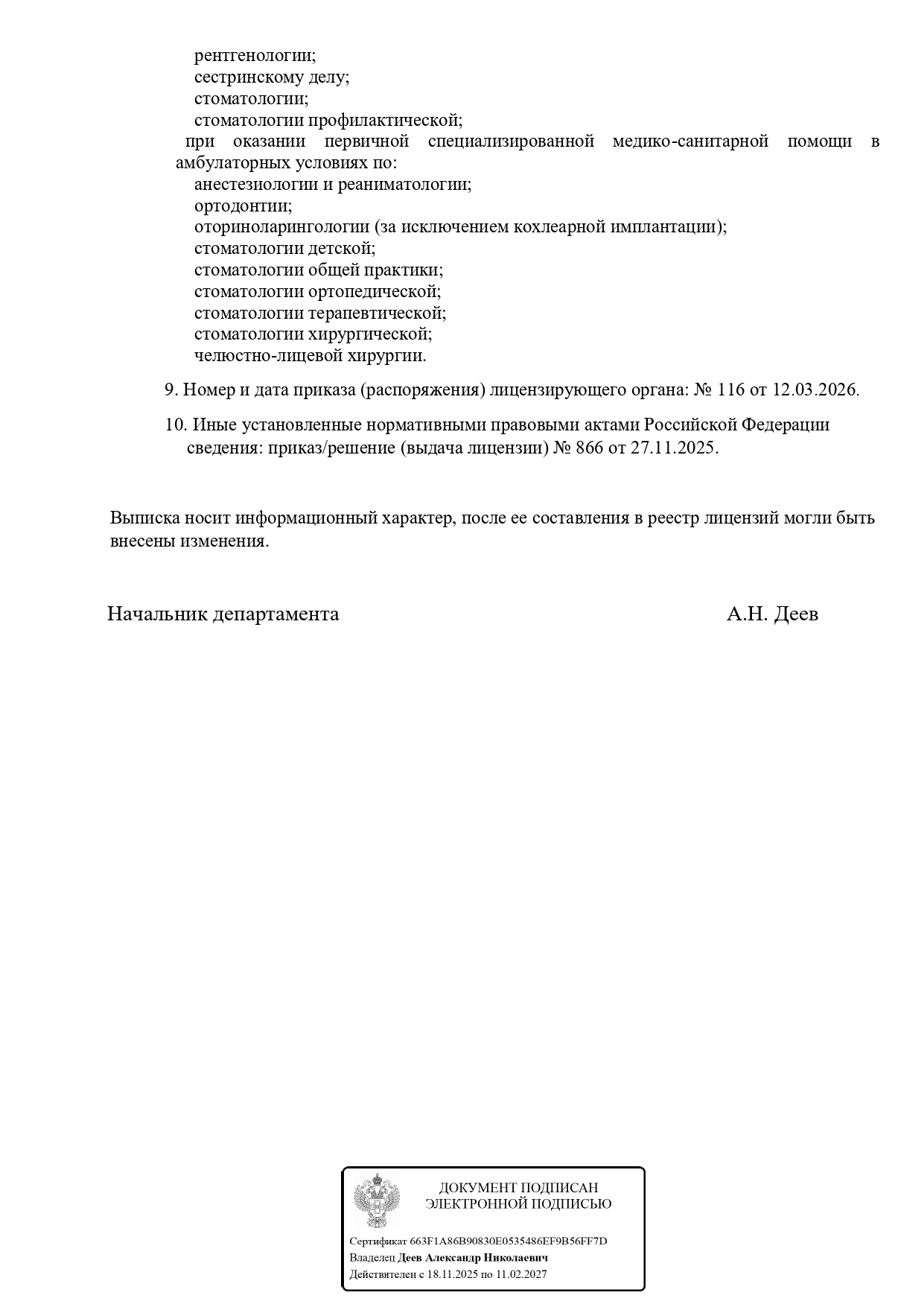 рентгенологии;
сестринскому делу;
стоматологии;
стоматологии профилактической;
при оказании первичной специализированной медико-санитарной помощи в амбулаторных условиях по:
анестезиологии и реаниматологии;
ортодонтии;
оториноларингологии (за исключением кохлеарной имплантации);
стоматологии детской;
стоматологии общей практики;
стоматологии ортопедической;
стоматологии терапевтической;
стоматологии хирургической;
челюстно-лицевой хирургии.

9. Номер и дата приказа (распоряжения) лицензирующего органа: № 116 от 12.03.2026.

10. Иные установленные нормативными правовыми актами Российской Федерации сведения: приказ/решение (выдача лицензии) № 866 от 27.11.2025.

Выписка носит информационный характер, после ее составления в реестр лицензий могли быть внесены изменения.

Начальник департамента А.Н. Деев

ДОКУМЕНТ ПОДПИСАН ЭЛЕКТРОННОЙ ПОДПИСЬЮ

Сертификат 663F1A86B90830E0535486EF9B56FF7D
Владелец Деев Александр Николаевич
Действителен с 18.11.2025 по 11.02.2027